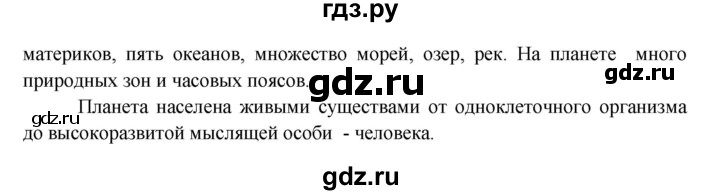 гдз.ру

материков, пять океанов, множество морей, озер, рек. На планете много природных зон и часовых поясов.

gdz.ru

gdz.ru

gdz.ru

Планета населена живыми существами от одноклеточного организма до высокоразвитой мыслящей особи - человека.

gdz.ru